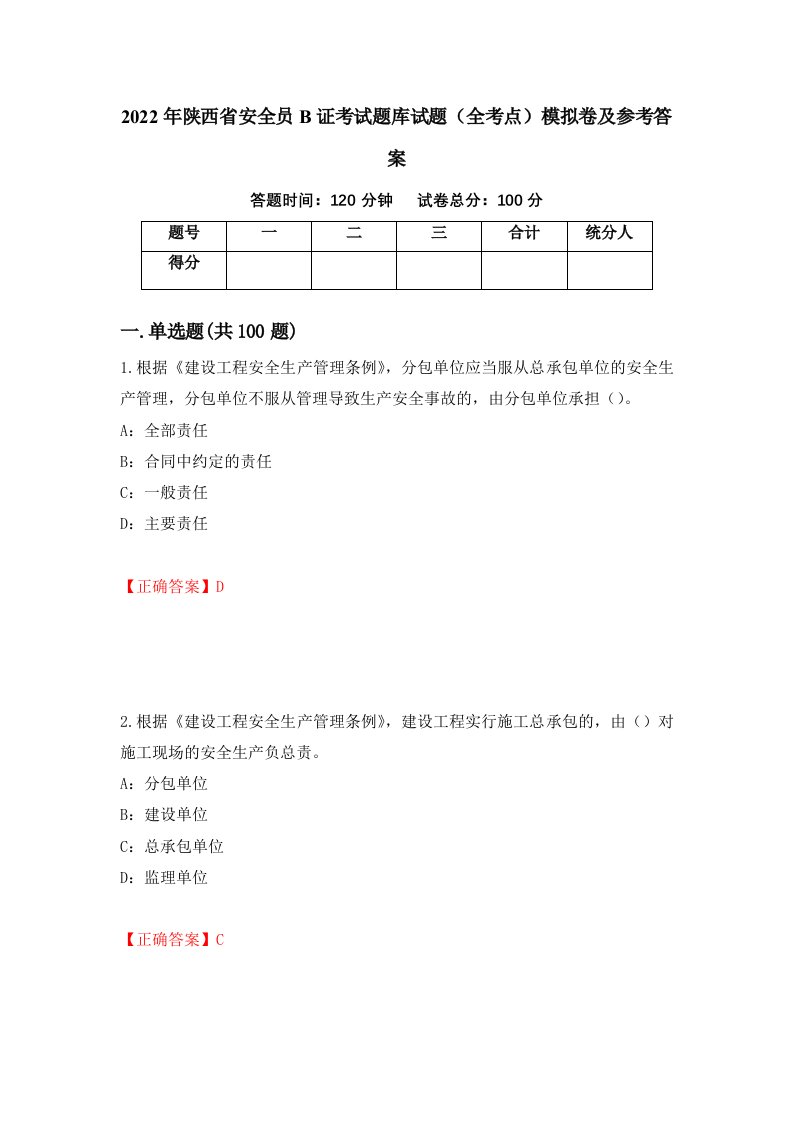 2022年陕西省安全员B证考试题库试题（全考点）模拟卷及参考答案

答题时间：120分钟　试卷总分：100分

| 题号 | 一 | 二 | 三 | 合计 | 统分人 |
|---|---|---|---|---|---|
| 得分 | | | | | |

一.单选题(共100题)

1.根据《建设工程安全生产管理条例》，分包单位应当服从总承包单位的安全生产管理，分包单位不服从管理导致生产安全事故的，由分包单位承担（）。

A：全部责任

B：合同中约定的责任

C：一般责任

D：主要责任

【正确答案】D

2.根据《建设工程安全生产管理条例》，建设工程实行施工总承包的，由（）对施工现场的安全生产负总责。

A：分包单位

B：建设单位

C：总承包单位

D：监理单位

【正确答案】C